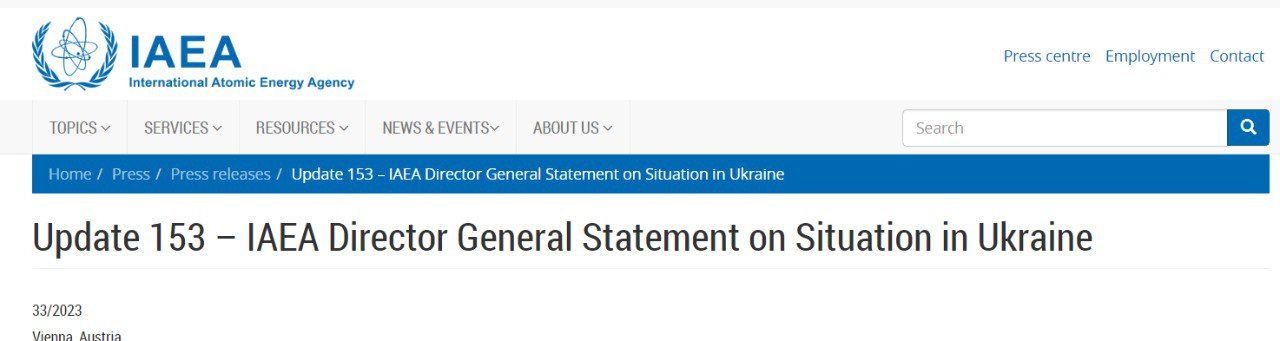 IAEA
International Atomic Energy Agency

Press centre Employment Contact

TOPICS SERVICES RESOURCES NEWS & EVENTS ABOUT US

Search

Home / Press / Press releases / Update 153 – IAEA Director General Statement on Situation in Ukraine

Update 153 – IAEA Director General Statement on Situation in Ukraine

33/2023
Vienna, Austria